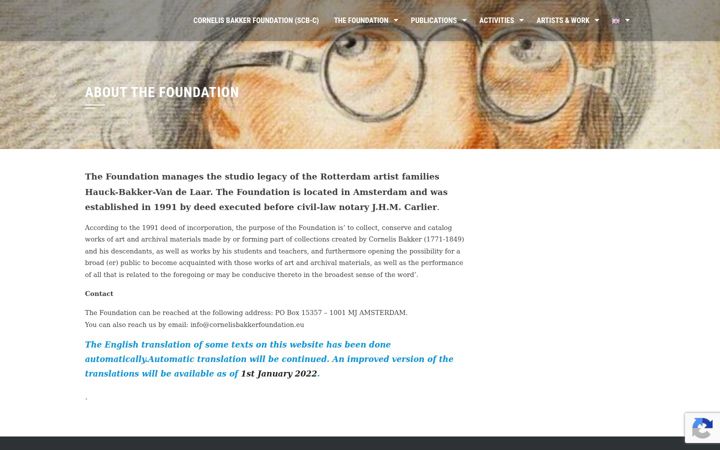 CORNELIS BAKKER FOUNDATION (SCB-C) THE FOUNDATION PUBLICATIONS ACTIVITIES ARTISTS & WORK

ABOUT THE FOUNDATION

The Foundation manages the studio legacy of the Rotterdam artist families Hauck-Bakker-Van de Laar. The Foundation is located in Amsterdam and was established in 1991 by deed executed before civil-law notary J.H.M. Carlier.

According to the 1991 deed of incorporation, the purpose of the Foundation is' to collect, conserve and catalog works of art and archival materials made by or forming part of collections created by Cornelis Bakker (1771-1849) and his descendants, as well as works by his students and teachers, and furthermore opening the possibility for a broad (er) public to become acquainted with those works of art and archival materials, as well as the performance of all that is related to the foregoing or may be conducive thereto in the broadest sense of the word'.

Contact

The Foundation can be reached at the following address: PO Box 15357 – 1001 MJ AMSTERDAM.
You can also reach us by email: info@cornelisbakkerfoundation.eu

The English translation of some texts on this website has been done automatically.Automatic translation will be continued. An improved version of the translations will be available as of 1st January 2022.

.